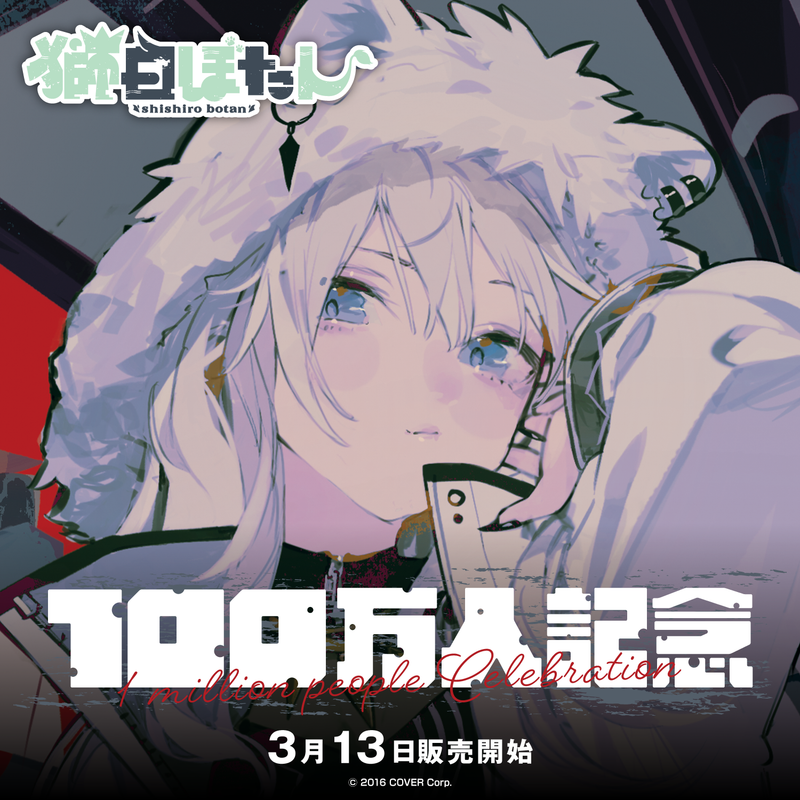 獅白ぼたん
shishiro botan

100万人記念
1 million people Celebration

3月13日販売開始

© 2016 COVER Corp.